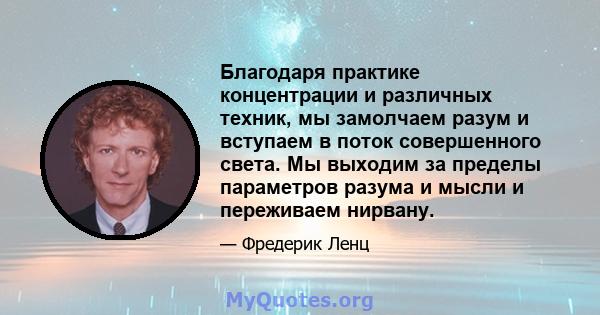 Благодаря практике концентрации и различных техник, мы замолчаем разум и вступаем в поток совершенного света. Мы выходим за пределы параметров разума и мысли и переживаем нирвану.

— Фредерик Ленц

MyQuotes.org